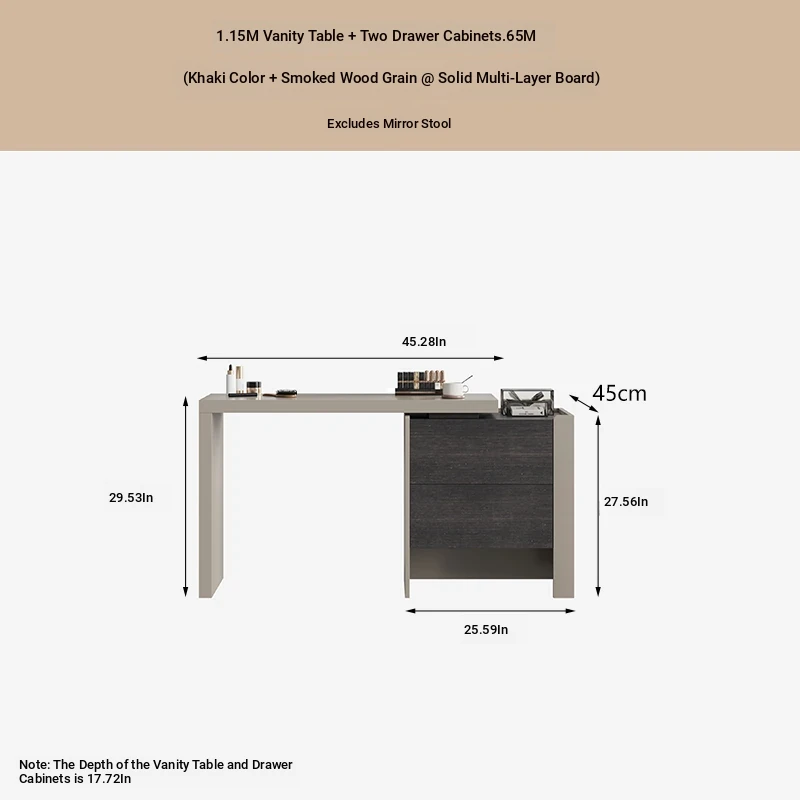 1.15M Vanity Table + Two Drawer Cabinets.65M

(Khaki Color + Smoked Wood Grain @ Solid Multi-Layer Board)

Excludes Mirror Stool

45.28In

45cm

29.53In

27.56In

25.59In

Note: The Depth of the Vanity Table and Drawer Cabinets is 17.72In